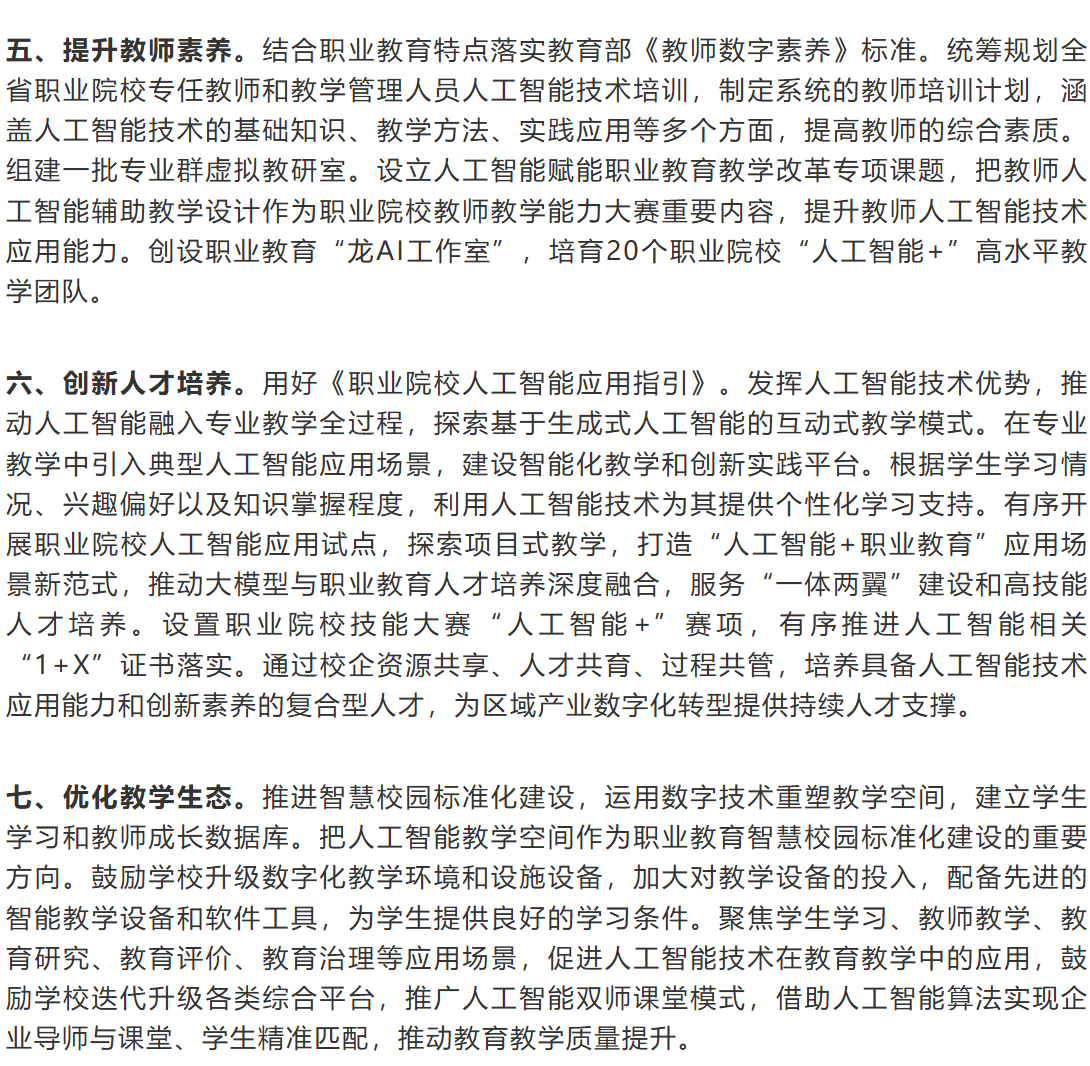 五、提升教师素养。结合职业教育特点落实教育部《教师数字素养》标准。统筹规划全省职业院校专任教师和教学管理人员人工智能技术培训，制定系统的教师培训计划，涵盖人工智能技术的基础知识、教学方法、实践应用等多个方面，提高教师的综合素质。组建一批专业群虚拟教研室。设立人工智能赋能职业教育教学改革专项课题，把教师人工智能辅助教学设计作为职业院校教师教学能力大赛重要内容，提升教师人工智能技术应用能力。创设职业教育“龙AI工作室”，培育20个职业院校“人工智能+”高水平教学团队。

六、创新人才培养。用好《职业院校人工智能应用指引》。发挥人工智能技术优势，推动人工智能融入专业教学全过程，探索基于生成式人工智能的互动式教学模式。在专业教学中引入典型人工智能应用场景，建设智能化教学和创新实践平台。根据学生学习情况、兴趣偏好以及知识掌握程度，利用人工智能技术为其提供个性化学习支持。有序开展职业院校人工智能应用试点，探索项目式教学，打造“人工智能+职业教育”应用场景新范式，推动大模型与职业教育人才培养深度融合，服务“一体两翼”建设和高技能人才培养。设置职业院校技能大赛“人工智能+”赛项，有序推进人工智能相关“1+X”证书落实。通过校企资源共享、人才共育、过程共管，培养具备人工智能技术应用能力和创新素养的复合型人才，为区域产业数字化转型提供持续人才支撑。

七、优化教学生态。推进智慧校园标准化建设，运用数字技术重塑教学空间，建立学生学习和教师成长数据库。把人工智能教学空间作为职业教育智慧校园标准化建设的重要方向。鼓励学校升级数字化教学环境和设施设备，加大对教学设备的投入，配备先进的智能教学设备和软件工具，为学生提供良好的学习条件。聚焦学生学习、教师教学、教育研究、教育评价、教育治理等应用场景，促进人工智能技术在教育教学中的应用，鼓励学校迭代升级各类综合平台，推广人工智能双师课堂模式，借助人工智能算法实现企业导师与课堂、学生精准匹配，推动教育教学质量提升。